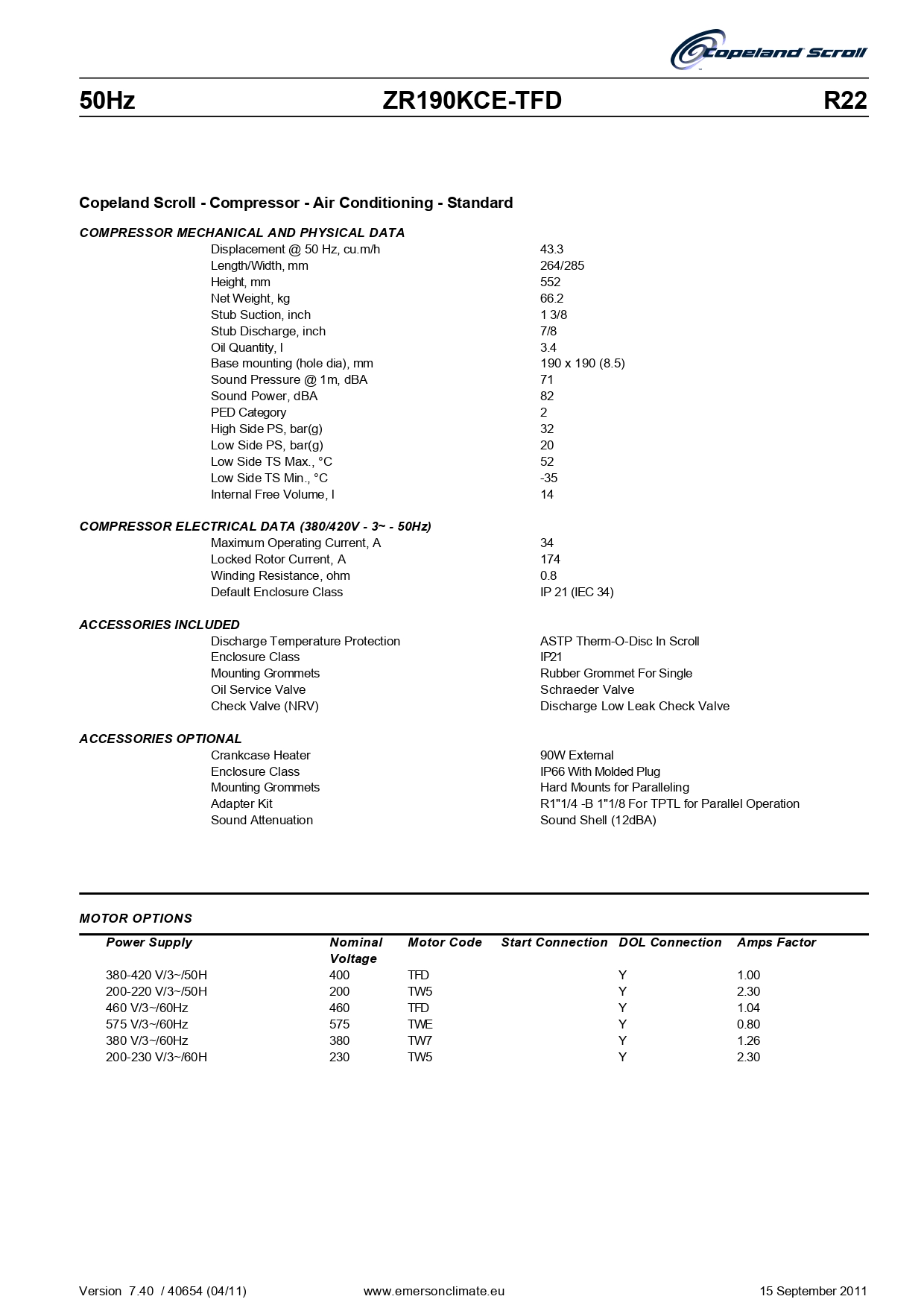 Copeland Scroll

50Hz ZR190KCE-TFD R22

Copeland Scroll - Compressor - Air Conditioning - Standard

COMPRESSOR MECHANICAL AND PHYSICAL DATA

| | |
|---|---|
| Displacement @ 50 Hz, cu.m/h | 43.3 |
| Length/Width, mm | 264/285 |
| Height, mm | 552 |
| Net Weight, kg | 66.2 |
| Stub Suction, inch | 1 3/8 |
| Stub Discharge, inch | 7/8 |
| Oil Quantity, l | 3.4 |
| Base mounting (hole dia), mm | 190 x 190 (8.5) |
| Sound Pressure @ 1m, dBA | 71 |
| Sound Power, dBA | 82 |
| PED Category | 2 |
| High Side PS, bar(g) | 32 |
| Low Side PS, bar(g) | 20 |
| Low Side TS Max., °C | 52 |
| Low Side TS Min., °C | -35 |
| Internal Free Volume, l | 14 |

COMPRESSOR ELECTRICAL DATA (380/420V - 3~ - 50Hz)

| | |
|---|---|
| Maximum Operating Current, A | 34 |
| Locked Rotor Current, A | 174 |
| Winding Resistance, ohm | 0.8 |
| Default Enclosure Class | IP 21 (IEC 34) |

ACCESSORIES INCLUDED

| | |
|---|---|
| Discharge Temperature Protection | ASTP Therm-O-Disc In Scroll |
| Enclosure Class | IP21 |
| Mounting Grommets | Rubber Grommet For Single |
| Oil Service Valve | Schraeder Valve |
| Check Valve (NRV) | Discharge Low Leak Check Valve |

ACCESSORIES OPTIONAL

| | |
|---|---|
| Crankcase Heater | 90W External |
| Enclosure Class | IP66 With Molded Plug |
| Mounting Grommets | Hard Mounts for Paralleling |
| Adapter Kit | R1"1/4 -B 1"1/8 For TPTL for Parallel Operation |
| Sound Attenuation | Sound Shell (12dBA) |

MOTOR OPTIONS

| Power Supply | Nominal Voltage | Motor Code | Start Connection | DOL Connection | Amps Factor |
|---|---|---|---|---|---|
| 380-420 V/3~/50H | 400 | TFD | | Y | 1.00 |
| 200-220 V/3~/50H | 200 | TW5 | | Y | 2.30 |
| 460 V/3~/60Hz | 460 | TFD | | Y | 1.04 |
| 575 V/3~/60Hz | 575 | TWE | | Y | 0.80 |
| 380 V/3~/60Hz | 380 | TW7 | | Y | 1.26 |
| 200-230 V/3~/60H | 230 | TW5 | | Y | 2.30 |

Version 7.40 / 40654 (04/11) www.emersonclimate.eu 15 September 2011